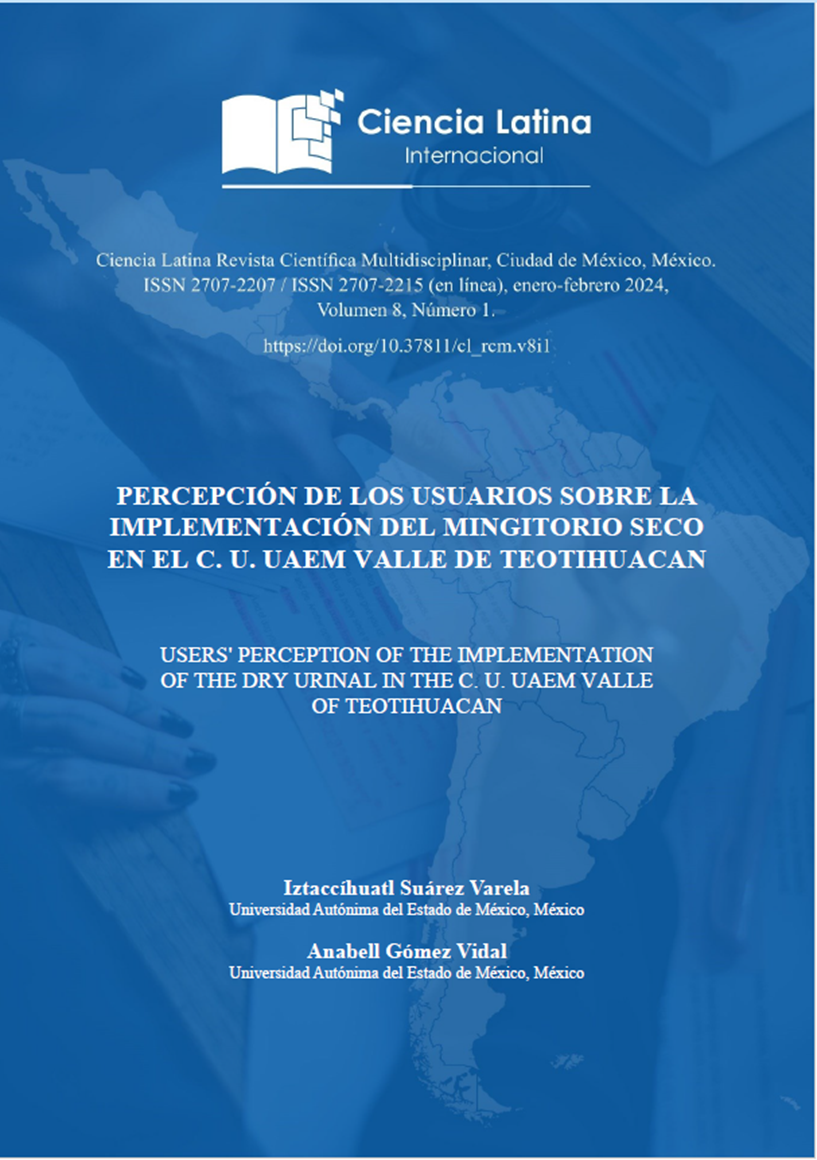 Ciencia Latina
Internacional

Ciencia Latina Revista Científica Multidisciplinar, Ciudad de México, México. ISSN 2707-2207 / ISSN 2707-2215 (en línea), enero-febrero 2024, Volumen 8, Número 1.

https://doi.org/10.37811/cl_rcm.v8i1

PERCEPCIÓN DE LOS USUARIOS SOBRE LA IMPLEMENTACIÓN DEL MINGITORIO SECO EN EL C. U. UAEM VALLE DE TEOTIHUACAN

USERS' PERCEPTION OF THE IMPLEMENTATION OF THE DRY URINAL IN THE C. U. UAEM VALLE OF TEOTIHUACAN

Iztaccíhuatl Suárez Varela
Universidad Autónoma del Estado de México, México

Anabell Gómez Vidal
Universidad Autónoma del Estado de México, México